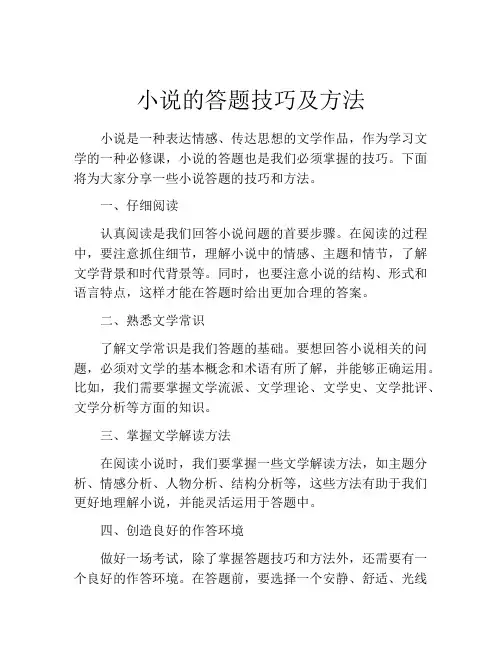 小说的答题技巧及方法

小说是一种表达情感、传达思想的文学作品，作为学习文学的一种必修课，小说的答题也是我们必须掌握的技巧。下面将为大家分享一些小说答题的技巧和方法。

一、仔细阅读

认真阅读是我们回答小说问题的首要步骤。在阅读的过程中，要注意抓住细节，理解小说中的情感、主题和情节，了解文学背景和时代背景等。同时，也要注意小说的结构、形式和语言特点，这样才能在答题时给出更加合理的答案。

二、熟悉文学常识

了解文学常识是我们答题的基础。要想回答小说相关的问题，必须对文学的基本概念和术语有所了解，并能够正确运用。比如，我们需要掌握文学流派、文学理论、文学史、文学批评、文学分析等方面的知识。

三、掌握文学解读方法

在阅读小说时，我们要掌握一些文学解读方法，如主题分析、情感分析、人物分析、结构分析等，这些方法有助于我们更好地理解小说，并能灵活运用于答题中。

四、创造良好的作答环境

做好一场考试，除了掌握答题技巧和方法外，还需要有一个良好的作答环境。在答题前，要选择一个安静、舒适、光线